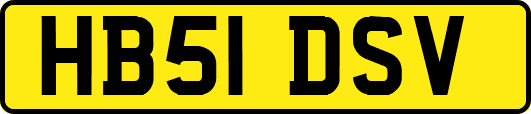 HB51 DSV